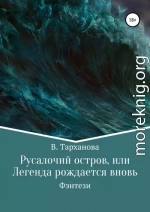 18+

moreknig.org

В. Тарханова

Русалочий остров, или Легенда рождается вновь

Фэнтези